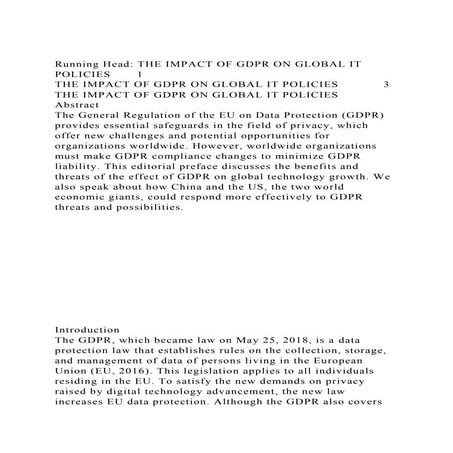 Running Head: THE IMPACT OF GDPR ON GLOBAL IT POLICIES 1
THE IMPACT OF GDPR ON GLOBAL IT POLICIES 3
THE IMPACT OF GDPR ON GLOBAL IT POLICIES
Abstract
The General Regulation of the EU on Data Protection (GDPR) provides essential safeguards in the field of privacy, which offer new challenges and potential opportunities for organizations worldwide. However, worldwide organizations must make GDPR compliance changes to minimize GDPR liability. This editorial preface discusses the benefits and threats of the effect of GDPR on global technology growth. We also speak about how China and the US, the two world economic giants, could respond more effectively to GDPR threats and possibilities.

Introduction
The GDPR, which became law on May 25, 2018, is a data protection law that establishes rules on the collection, storage, and management of data of persons living in the European Union (EU, 2016). This legislation applies to all individuals residing in the EU. To satisfy the new demands on privacy raised by digital technology advancement, the new law increases EU data protection. Although the GDPR also covers